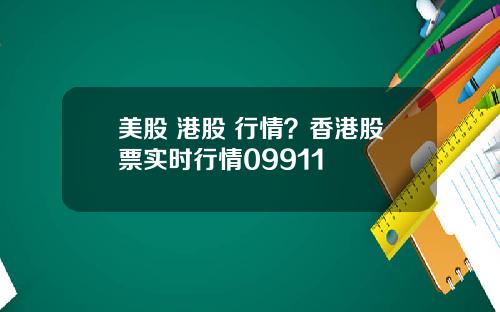 美股 港股 行情？香港股票实时行情09911